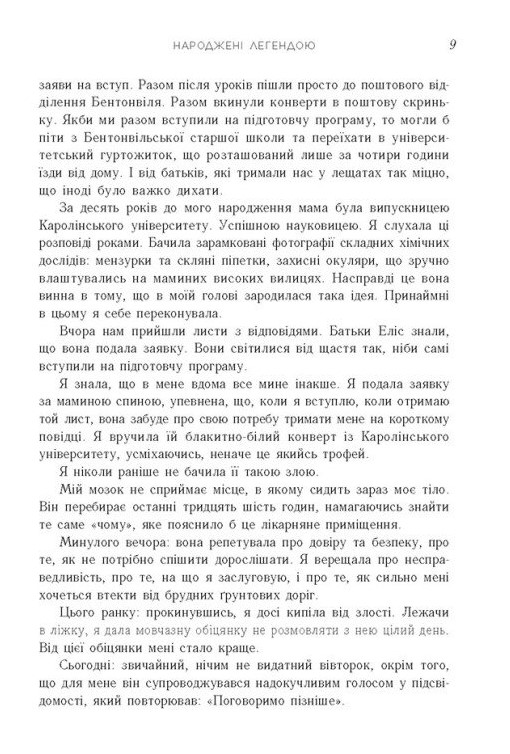 НАРОДЖЕНІ ЛЕГЕНДОЮ 9

заяви на вступ. Разом після уроків пішли просто до поштового відділення Бентонвіля. Разом вкинули конверти в поштову скриньку. Якби ми разом вступили на підготовчу програму, то могли б піти з Бентонвільської старшої школи та переїхати в університетський гуртожиток, що розташований лише за чотири години їзди від дому. І від батьків, які тримали нас у лещатах так міцно, що іноді було важко дихати.

За десять років до мого народження мама була випускницею Каролінського університету. Успішною науковицею. Я слухала ці розповіді роками. Бачила зарамковані фотографії складних хімічних дослідів: мензурки та скляні піпетки, захисні окуляри, що зручно влаштувались на маминих високих вилицях. Насправді це вона винна в тому, що в моїй голові зародилася така ідея. Принаймні в цьому я себе переконувала.

Вчора нам прийшли листи з відповідями. Батьки Еліс знали, що вона подала заявку. Вони світилися від щастя так, ніби самі вступили на підготовчу програму.

Я знала, що в мене вдома все мине інакше. Я подала заявку за маминою спиною, упевнена, що, коли я вступлю, коли отримаю той лист, вона забуде про свою потребу тримати мене на короткому повідці. Я вручила їй блакитно-білий конверт із Каролінського університету, усміхаючись, неначе це якийсь трофей.

Я ніколи раніше не бачила її такою злою.

Мій мозок не сприймає місце, в якому сидить зараз моє тіло. Він перебирає останні тридцять шість годин, намагаючись знайти те саме «чому», яке пояснило б це лікарняне приміщення.

Минулого вечора: вона репетувала про довіру та безпеку, про те, як не потрібно спішити дорослішати. Я верещала про несправедливість, про те, на що я заслуговую, і про те, як сильно мені хочеться втекти від брудних ґрунтових доріг.

Цього ранку: прокинувшись, я досі кипіла від злості. Лежачи в ліжку, я дала мовчазну обіцянку не розмовляти з нею цілий день. Від цієї обіцянки мені стало краще.

Сьогодні: звичайний, нічим не видатний вівторок, окрім того, що для мене він супроводжувався надокучливим голосом у підсвідомості, який повторював: «Поговоримо пізніше».